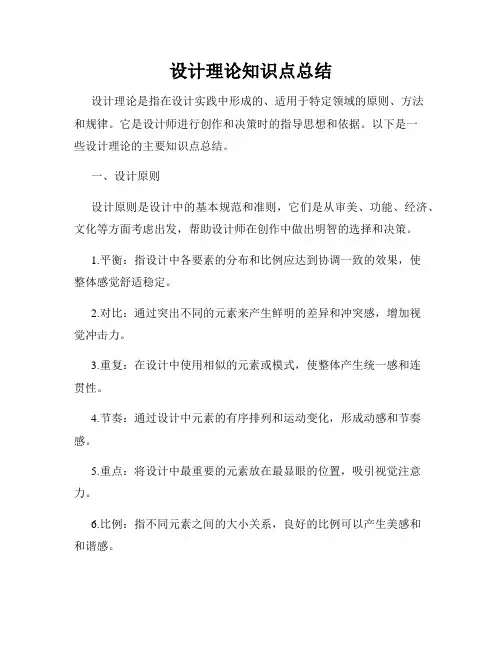 设计理论知识点总结

设计理论是指在设计实践中形成的、适用于特定领域的原则、方法和规律。它是设计师进行创作和决策时的指导思想和依据。以下是一些设计理论的主要知识点总结。

一、设计原则

设计原则是设计中的基本规范和准则，它们是从审美、功能、经济、文化等方面考虑出发，帮助设计师在创作中做出明智的选择和决策。

1.平衡：指设计中各要素的分布和比例应达到协调一致的效果，使整体感觉舒适稳定。

2.对比：通过突出不同的元素来产生鲜明的差异和冲突感，增加视觉冲击力。

3.重复：在设计中使用相似的元素或模式，使整体产生统一感和连贯性。

4.节奏：通过设计中元素的有序排列和运动变化，形成动感和节奏感。

5.重点：将设计中最重要的元素放在最显眼的位置，吸引视觉注意力。

6.比例：指不同元素之间的大小关系，良好的比例可以产生美感和和谐感。